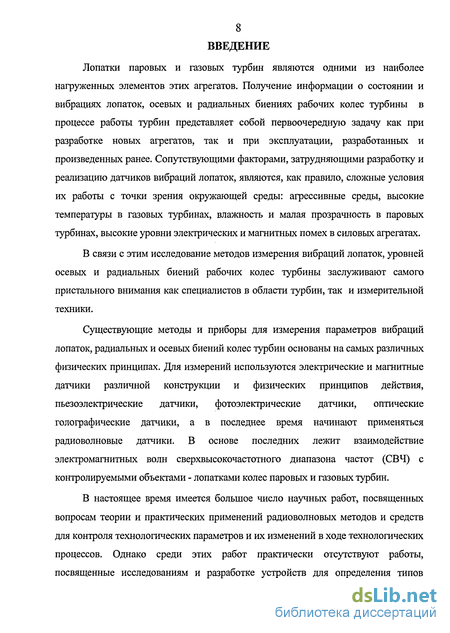 8

ВВЕДЕНИЕ

Лопатки паровых и газовых турбин являются одними из наиболее нагруженных элементов этих агрегатов. Получение информации о состоянии и вибрациях лопаток, осевых и радиальных биениях рабочих колес турбины в процессе работы турбин представляет собой первоочередную задачу как при разработке новых агрегатов, так и при эксплуатации, разработанных и произведенных ранее. Сопутствующими факторами, затрудняющими разработку и реализацию датчиков вибраций лопаток, являются, как правило, сложные условия их работы с точки зрения окружающей среды: агрессивные среды, высокие температуры в газовых турбинах, влажность и малая прозрачность в паровых турбинах, высокие уровни электрических и магнитных помех в силовых агрегатах.

В связи с этим исследование методов измерения вибраций лопаток, уровней осевых и радиальных биений рабочих колес турбины заслуживают самого пристального внимания как специалистов в области турбин, так и измерительной техники.

Существующие методы и приборы для измерения параметров вибраций лопаток, радиальных и осевых биений колес турбин основаны на самых различных физических принципах. Для измерений используются электрические и магнитные датчики различной конструкции и физических принципов действия, пьезоэлектрические датчики, фотоэлектрические датчики, оптические голографические датчики, а в последнее время начинают применяться радиоволновые датчики. В основе последних лежит взаимодействие электромагнитных волн сверхвысокочастотного диапазона частот (СВЧ) с контролируемыми объектами - лопатками колес паровых и газовых турбин.

В настоящее время имеется большое число научных работ, посвященных вопросам теории и практических применений радиоволновых методов и средств для контроля технологических параметров и их изменений в ходе технологических процессов. Однако среди этих работ практически отсутствуют работы, посвященные исследованиям и разработке устройств для определения типов

dsLib.net
библиотека диссертаций